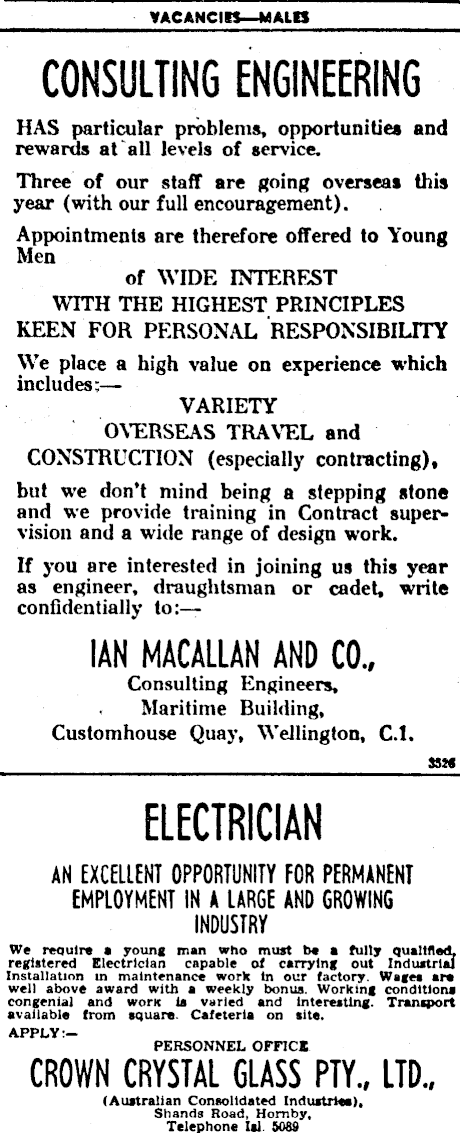 VACANCIES—MALES

CONSULTING ENGINEERING

HAS particular problems, opportunities and rewards at all levels of service.

Three of our staff are going overseas this year (with our full encouragement).

Appointments are therefore offered to Young Men

of WIDE INTEREST
WITH THE HIGHEST PRINCIPLES
KEEN FOR PERSONAL RESPONSIBILITY

We place a high value on experience which includes:—

VARIETY
OVERSEAS TRAVEL and
CONSTRUCTION (especially contracting),

but we don't mind being a stepping stone and we provide training in Contract supervision and a wide range of design work.

If you are interested in joining us this year as engineer, draughtsman or cadet, write confidentially to:—

IAN MACALLAN AND CO.,
Consulting Engineers,
Maritime Building,
Customhouse Quay, Wellington, C.1.

3526

ELECTRICIAN

AN EXCELLENT OPPORTUNITY FOR PERMANENT EMPLOYMENT IN A LARGE AND GROWING INDUSTRY

We require a young man who must be a fully qualified, registered Electrician capable of carrying out Industrial Installation in maintenance work in our factory. Wages are well above award with a weekly bonus. Working conditions congenial and work is varied and interesting. Transport available from square. Cafeteria on site.

APPLY:—
PERSONNEL OFFICE
CROWN CRYSTAL GLASS PTY., LTD.,
(Australian Consolidated Industries),
Shands Road, Hornby,
Telephone Isl. 5089